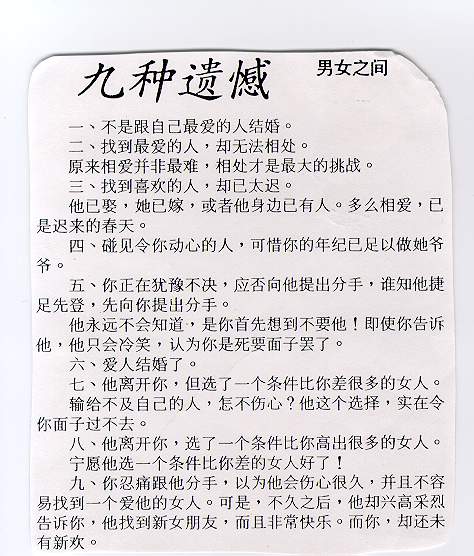 九种遗憾

男女之间

一、不是跟自己最爱的人结婚。

二、找到最爱的人，却无法相处。

原来相爱并非最难，相处才是最大的挑战。

三、找到喜欢的人，却已太迟。

他已娶，她已嫁，或者他身边已有人。多么相爱，已是迟来的春天。

四、碰见令你动心的人，可惜你的年纪已足以做她爷爷。

五、你正在犹豫不决，应否向他提出分手，谁知他捷足先登，先向你提出分手。

他永远不会知道，是你首先想到不要他！即使你告诉他，他只会冷笑，认为你是死要面子罢了。

六、爱人结婚了。

七、他离开你，但选了一个条件比你差很多的女人。

输给不及自己的人，怎不伤心？他这个选择，实在令你面子过不去。

八、他离开你，选了一个条件比你高出很多的女人。

宁愿他选一个条件比你差的女人好了！

九、你忍痛跟他分手，以为他会伤心很久，并且不容易找到一个爱他的女人。可是，不久之后，他却兴高采烈告诉你，他找到新女朋友，而且非常快乐。而你，却还未有新欢。